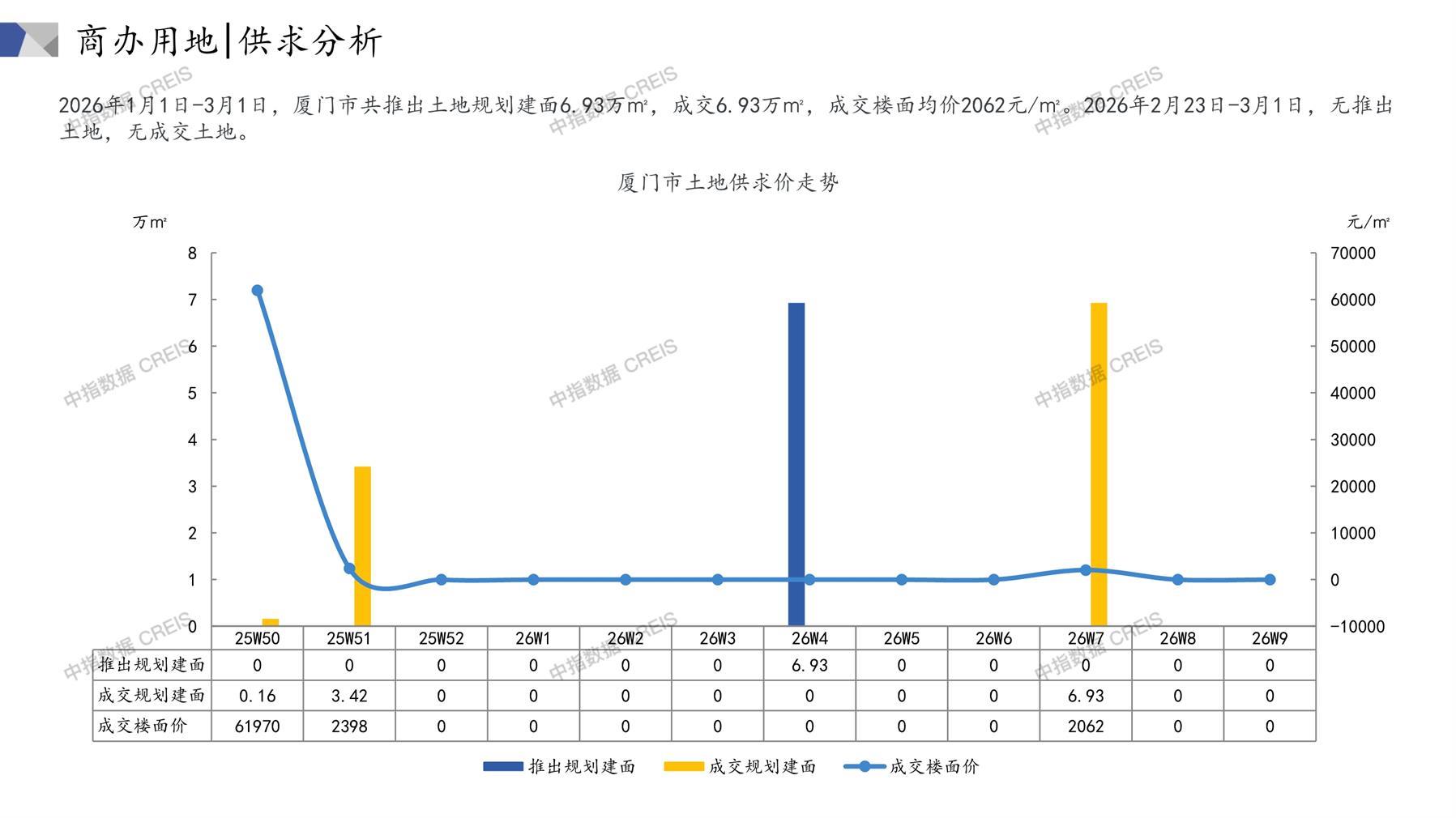 商办用地|供求分析

2026年1月1日-3月1日，厦门市共推出土地规划建面6.93万m²，成交6.93万m²，成交楼面均价2062元/m²。2026年2月23日-3月1日，无推出土地，无成交土地。

厦门市土地供求价走势

万m²

元/m²

8
7
6
5
4
3
2
1
0

70000
60000
50000
40000
30000
20000
10000
0
-10000

| | 25W50 | 25W51 | 25W52 | 26W1 | 26W2 | 26W3 | 26W4 | 26W5 | 26W6 | 26W7 | 26W8 | 26W9 |
|---|---|---|---|---|---|---|---|---|---|---|---|---|
| 推出规划建面 | 0 | 0 | 0 | 0 | 0 | 0 | 6.93 | 0 | 0 | 0 | 0 | 0 |
| 成交规划建面 | 0.16 | 3.42 | 0 | 0 | 0 | 0 | 0 | 0 | 0 | 6.93 | 0 | 0 |
| 成交楼面价 | 61970 | 2398 | 0 | 0 | 0 | 0 | 0 | 0 | 0 | 2062 | 0 | 0 |

推出规划建面 成交规划建面 成交楼面价

中指数据 CREIS